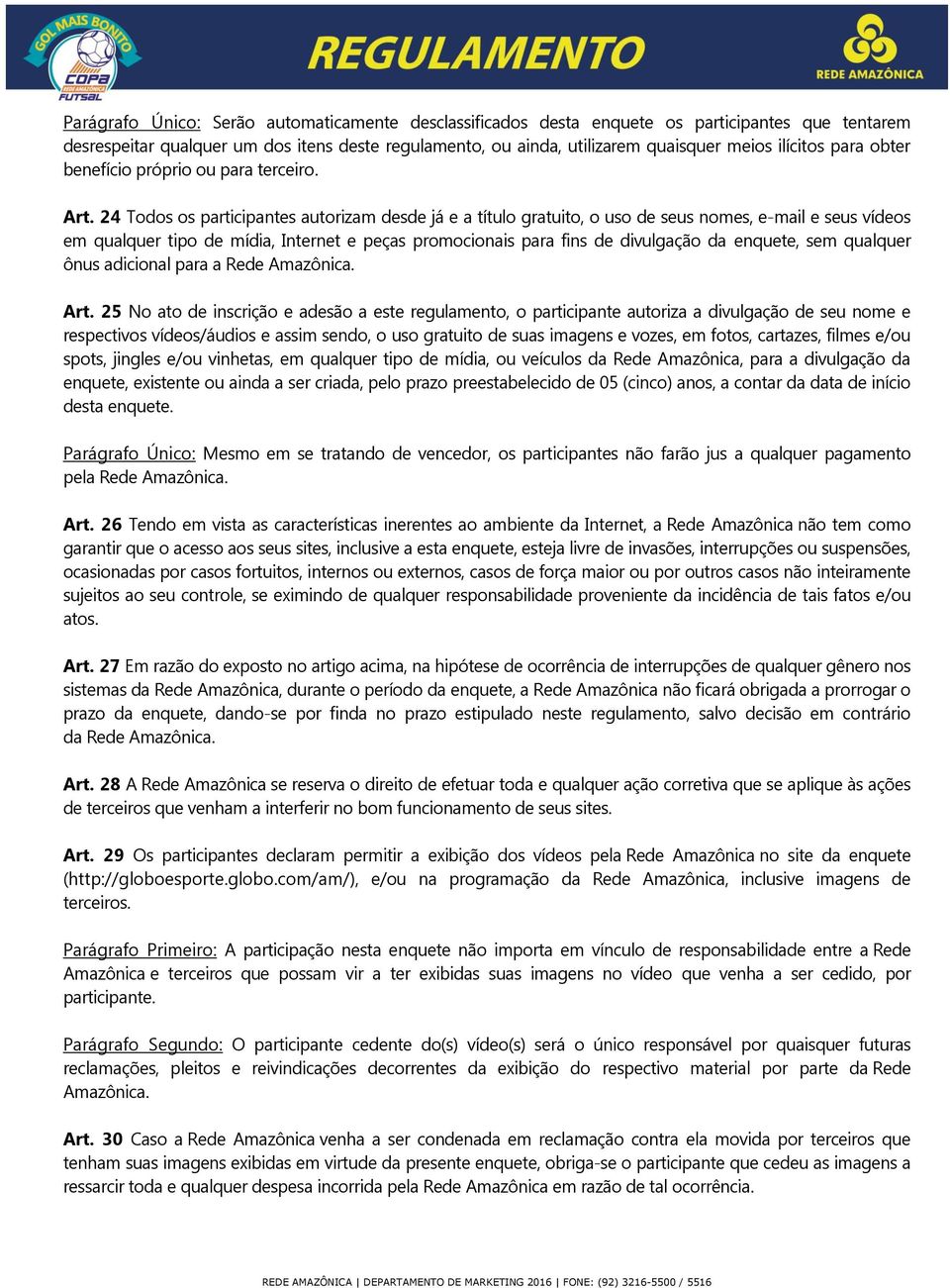 GOL MAIS BONITO
COPA
REDE AMAZÔNICA
FUTSAL

REGULAMENTO

REDE AMAZÔNICA

Parágrafo Único: Serão automaticamente desclassificados desta enquete os participantes que tentarem desrespeitar qualquer um dos itens deste regulamento, ou ainda, utilizarem quaisquer meios ilícitos para obter benefício próprio ou para terceiro.

Art. 24 Todos os participantes autorizam desde já e a título gratuito, o uso de seus nomes, e-mail e seus vídeos em qualquer tipo de mídia, Internet e peças promocionais para fins de divulgação da enquete, sem qualquer ônus adicional para a Rede Amazônica.

Art. 25 No ato de inscrição e adesão a este regulamento, o participante autoriza a divulgação de seu nome e respectivos vídeos/áudios e assim sendo, o uso gratuito de suas imagens e vozes, em fotos, cartazes, filmes e/ou spots, jingles e/ou vinhetas, em qualquer tipo de mídia, ou veículos da Rede Amazônica, para a divulgação da enquete, existente ou ainda a ser criada, pelo prazo preestabelecido de 05 (cinco) anos, a contar da data de início desta enquete.

Parágrafo Único: Mesmo em se tratando de vencedor, os participantes não farão jus a qualquer pagamento pela Rede Amazônica.

Art. 26 Tendo em vista as características inerentes ao ambiente da Internet, a Rede Amazônica não tem como garantir que o acesso aos seus sites, inclusive a esta enquete, esteja livre de invasões, interrupções ou suspensões, ocasionadas por casos fortuitos, internos ou externos, casos de força maior ou por outros casos não inteiramente sujeitos ao seu controle, se eximindo de qualquer responsabilidade proveniente da incidência de tais fatos e/ou atos.

Art. 27 Em razão do exposto no artigo acima, na hipótese de ocorrência de interrupções de qualquer gênero nos sistemas da Rede Amazônica, durante o período da enquete, a Rede Amazônica não ficará obrigada a prorrogar o prazo da enquete, dando-se por finda no prazo estipulado neste regulamento, salvo decisão em contrário da Rede Amazônica.

Art. 28 A Rede Amazônica se reserva o direito de efetuar toda e qualquer ação corretiva que se aplique às ações de terceiros que venham a interferir no bom funcionamento de seus sites.

Art. 29 Os participantes declaram permitir a exibição dos vídeos pela Rede Amazônica no site da enquete (http://globoesporte.globo.com/am/), e/ou na programação da Rede Amazônica, inclusive imagens de terceiros.

Parágrafo Primeiro: A participação nesta enquete não importa em vínculo de responsabilidade entre a Rede Amazônica e terceiros que possam vir a ter exibidas suas imagens no vídeo que venha a ser cedido, por participante.

Parágrafo Segundo: O participante cedente do(s) vídeo(s) será o único responsável por quaisquer futuras reclamações, pleitos e reivindicações decorrentes da exibição do respectivo material por parte da Rede Amazônica.

Art. 30 Caso a Rede Amazônica venha a ser condenada em reclamação contra ela movida por terceiros que tenham suas imagens exibidas em virtude da presente enquete, obriga-se o participante que cedeu as imagens a ressarcir toda e qualquer despesa incorrida pela Rede Amazônica em razão de tal ocorrência.

REDE AMAZÔNICA | DEPARTAMENTO DE MARKETING 2016 | FONE: (92) 3216-5500 / 5516